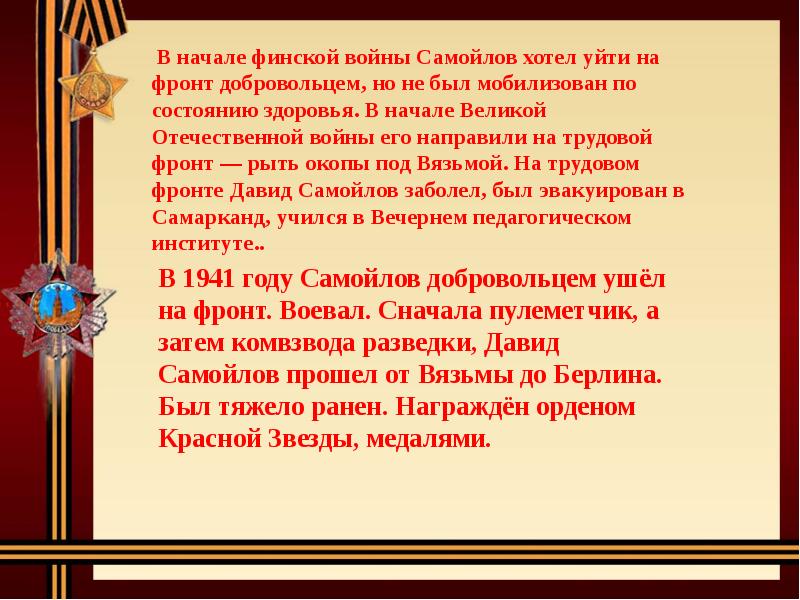 В начале финской войны Самойлов хотел уйти на фронт добровольцем, но не был мобилизован по состоянию здоровья. В начале Великой Отечественной войны его направили на трудовой фронт — рыть окопы под Вязьмой. На трудовом фронте Давид Самойлов заболел, был эвакуирован в Самарканд, учился в Вечернем педагогическом институте..

В 1941 году Самойлов добровольцем ушёл на фронт. Воевал. Сначала пулеметчик, а затем комвзвода разведки, Давид Самойлов прошел от Вязьмы до Берлина. Был тяжело ранен. Награждён орденом Красной Звезды, медалями.